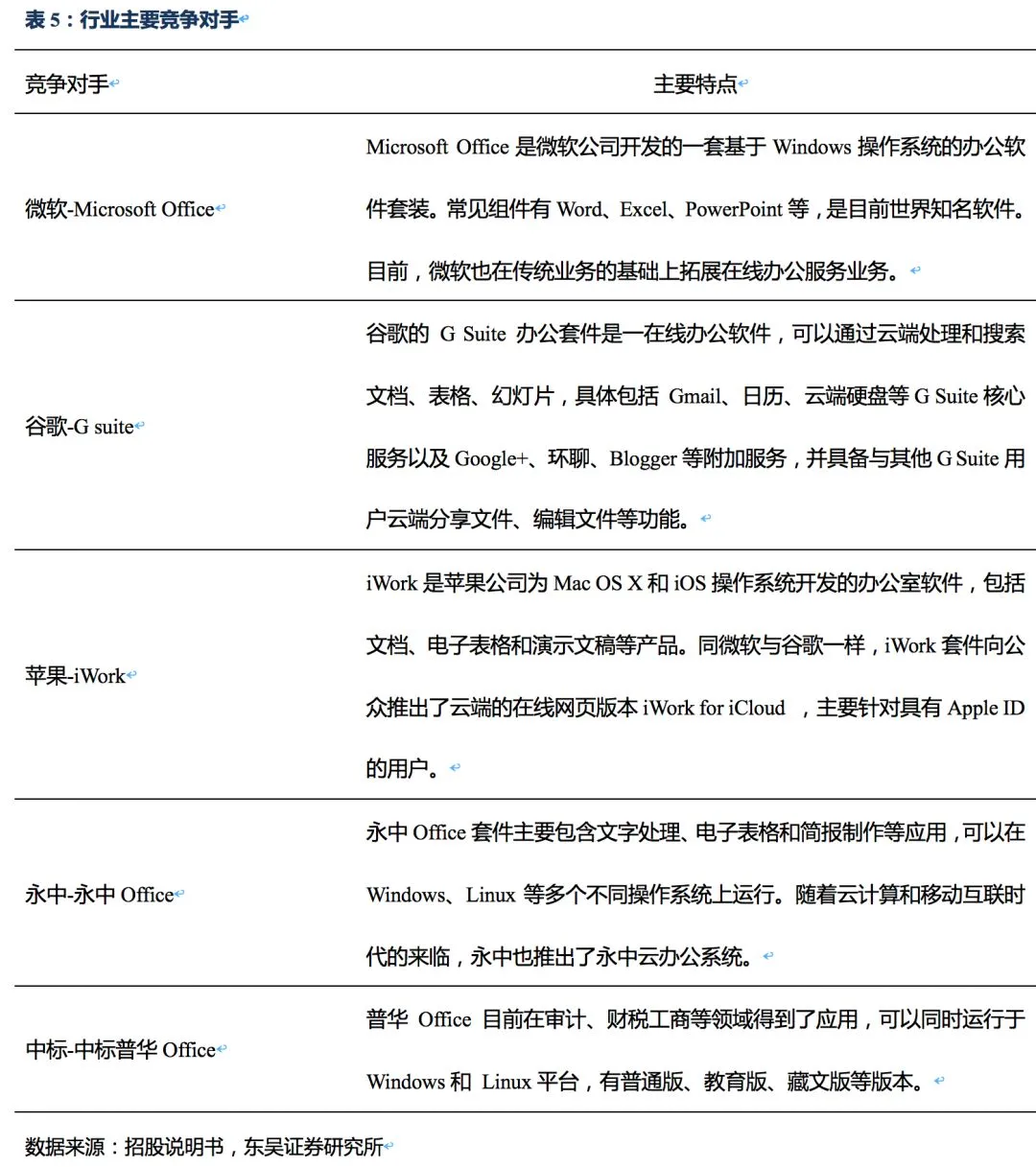 表 5：行业主要竞争对手

| 竞争对手 | 主要特点 |
|---|---|
| 微软-Microsoft Office | Microsoft Office 是微软公司开发的一套基于 Windows 操作系统的办公软件套装。常见组件有 Word、Excel、PowerPoint 等，是目前世界知名软件。目前，微软也在传统业务的基础上拓展在线办公服务业务。 |
| 谷歌-G suite | 谷歌的 G Suite 办公套件是一在线办公软件，可以通过云端处理和搜索文档、表格、幻灯片，具体包括 Gmail、日历、云端硬盘等 G Suite 核心服务以及 Google+、环聊、Blogger 等附加服务，并具备与其他 G Suite 用户云端分享文件、编辑文件等功能。 |
| 苹果-iWork | iWork 是苹果公司为 Mac OS X 和 iOS 操作系统开发的办公室软件，包括文档、电子表格和演示文稿等产品。同微软与谷歌一样，iWork 套件向公众推出了云端的在线网页版本 iWork for iCloud ，主要针对具有 Apple ID 的用户。 |
| 永中-永中 Office | 永中 Office 套件主要包含文字处理、电子表格和简报制作等应用，可以在 Windows、Linux 等多个不同操作系统上运行。随着云计算和移动互联时代的来临，永中也推出了永中云办公系统。 |
| 中标-中标普华 Office | 普华 Office 目前在审计、财税工商等领域得到了应用，可以同时运行于 Windows 和 Linux 平台，有普通版、教育版、藏文版等版本。 |

数据来源：招股说明书，东吴证券研究所